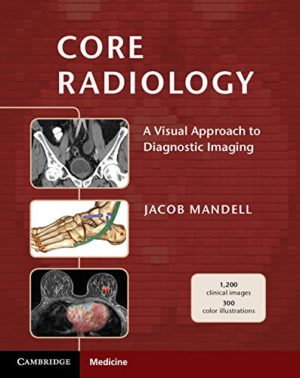 CORE RADIOLOGY

A Visual Approach to Diagnostic Imaging

JACOB MANDELL

1,200
clinical images
300
color illustrations

CAMBRIDGE

Medicine